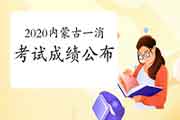 2020内蒙古一消
考试成绩公布